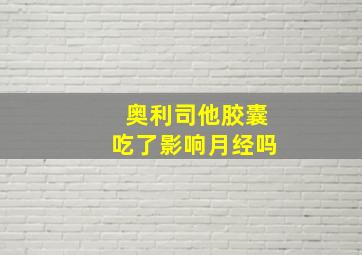 奥利司他胶囊
吃了影响月经吗